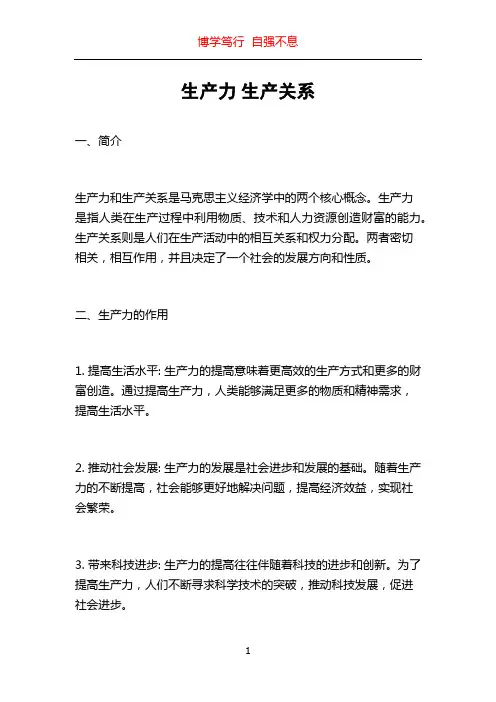 博学笃行 自强不息

生产力 生产关系

一、简介

生产力和生产关系是马克思主义经济学中的两个核心概念。生产力是指人类在生产过程中利用物质、技术和人力资源创造财富的能力。生产关系则是人们在生产活动中的相互关系和权力分配。两者密切相关，相互作用，并且决定了一个社会的发展方向和性质。

二、生产力的作用

1. 提高生活水平: 生产力的提高意味着更高效的生产方式和更多的财富创造。通过提高生产力，人类能够满足更多的物质和精神需求，提高生活水平。

2. 推动社会发展: 生产力的发展是社会进步和发展的基础。随着生产力的不断提高，社会能够更好地解决问题，提高经济效益，实现社会繁荣。

3. 带来科技进步: 生产力的提高往往伴随着科技的进步和创新。为了提高生产力，人们不断寻求科学技术的突破，推动科技发展，促进社会进步。

1